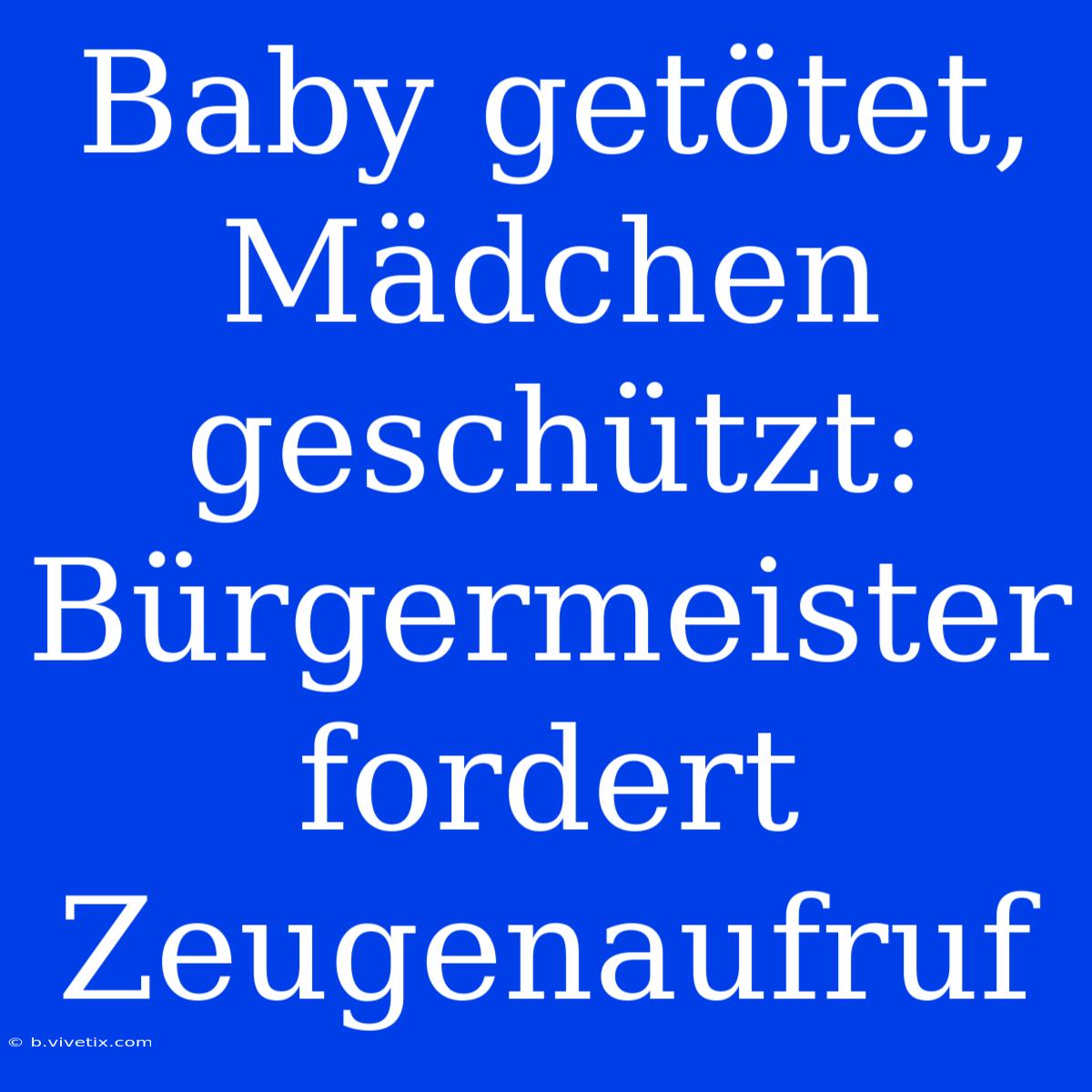 Baby getötet, Mädchen geschützt: Bürgermeister fordert Zeugenaufruf

© b.vivetix.com